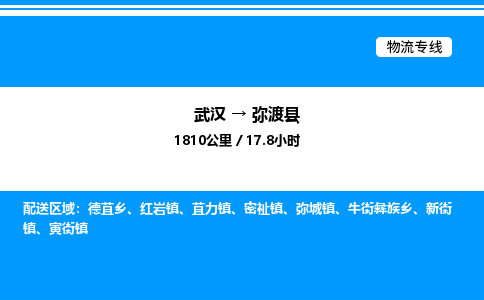 物流专线

武汉 → 弥渡县
1810公里 / 17.8小时

配送区域：德苴乡、红岩镇、苴力镇、密祉镇、弥城镇、牛街彝族乡、新街镇、寅街镇